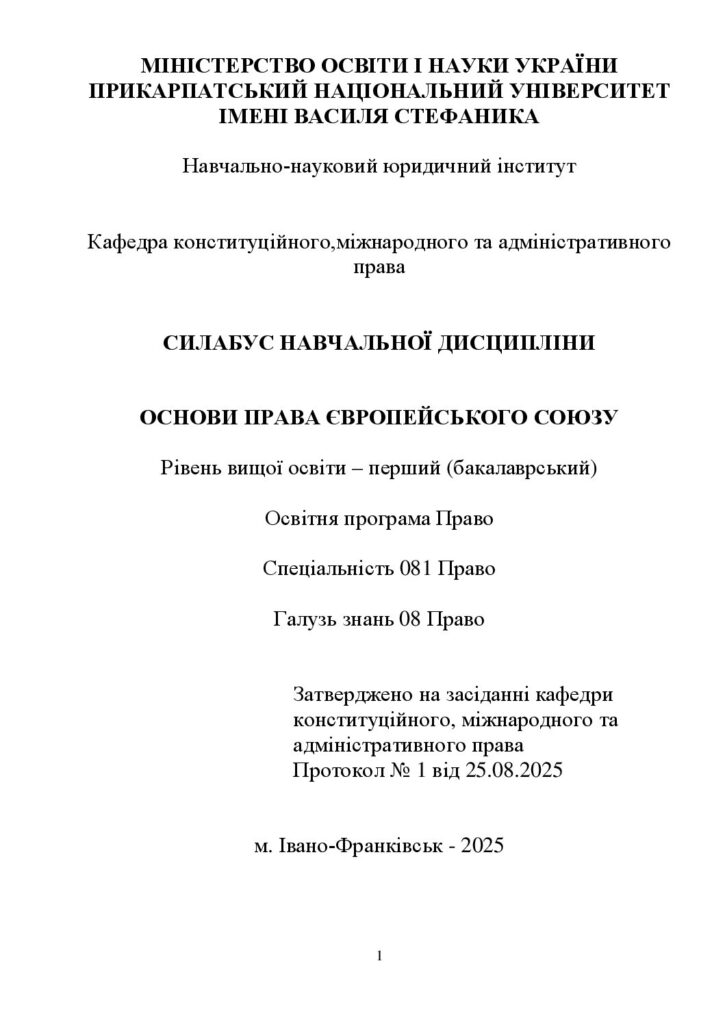 МІНІСТЕРСТВО ОСВІТИ І НАУКИ УКРАЇНИ
ПРИКАРПАТСЬКИЙ НАЦІОНАЛЬНИЙ УНІВЕРСИТЕТ
ІМЕНІ ВАСИЛЯ СТЕФАНИКА

Навчально-науковий юридичний інститут

Кафедра конституційного,міжнародного та адміністративного права

СИЛАБУС НАВЧАЛЬНОЇ ДИСЦИПЛІНИ

ОСНОВИ ПРАВА ЄВРОПЕЙСЬКОГО СОЮЗУ

Рівень вищої освіти – перший (бакалаврський)

Освітня програма Право

Спеціальність 081 Право

Галузь знань 08 Право

Затверджено на засіданні кафедри конституційного, міжнародного та адміністративного права
Протокол № 1 від 25.08.2025

м. Івано-Франківськ - 2025

1